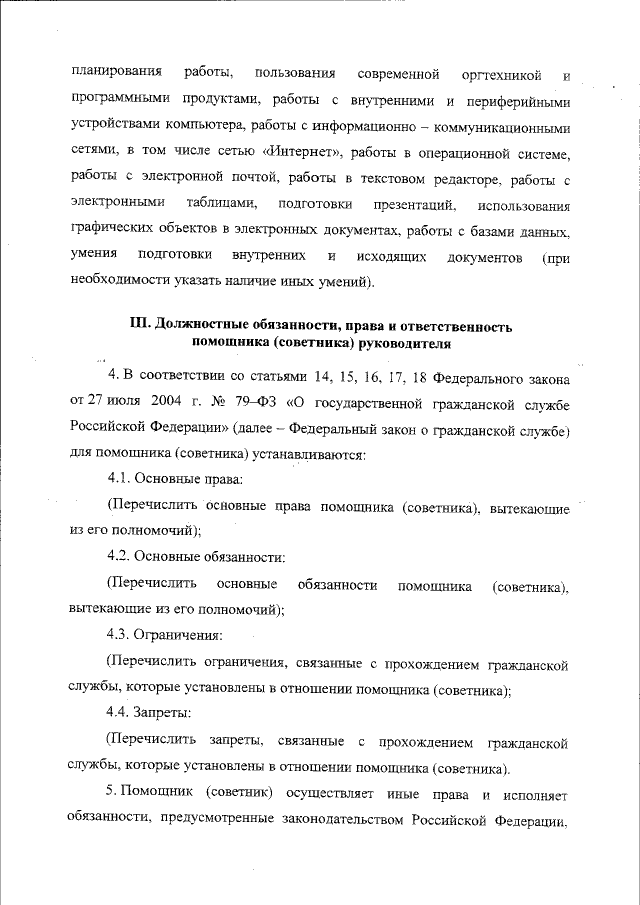 планирования работы, пользования современной оргтехникой и программными продуктами, работы с внутренними и периферийными устройствами компьютера, работы с информационно – коммуникационными сетями, в том числе сетью «Интернет», работы в операционной системе, работы с электронной почтой, работы в текстовом редакторе, работы с электронными таблицами, подготовки презентаций, использования графических объектов в электронных документах, работы с базами данных, умения подготовки внутренних и исходящих документов (при необходимости указать наличие иных умений).

III. Должностные обязанности, права и ответственность помощника (советника) руководителя

4. В соответствии со статьями 14, 15, 16, 17, 18 Федерального закона от 27 июля 2004 г. № 79–ФЗ «О государственной гражданской службе Российской Федерации» (далее – Федеральный закон о гражданской службе) для помощника (советника) устанавливаются:

4.1. Основные права:

(Перечислить основные права помощника (советника), вытекающие из его полномочий);

4.2. Основные обязанности:

(Перечислить основные обязанности помощника (советника), вытекающие из его полномочий);

4.3. Ограничения:

(Перечислить ограничения, связанные с прохождением гражданской службы, которые установлены в отношении помощника (советника);

4.4. Запреты:

(Перечислить запреты, связанные с прохождением гражданской службы, которые установлены в отношении помощника (советника).

5. Помощник (советник) осуществляет иные права и исполняет обязанности, предусмотренные законодательством Российской Федерации,